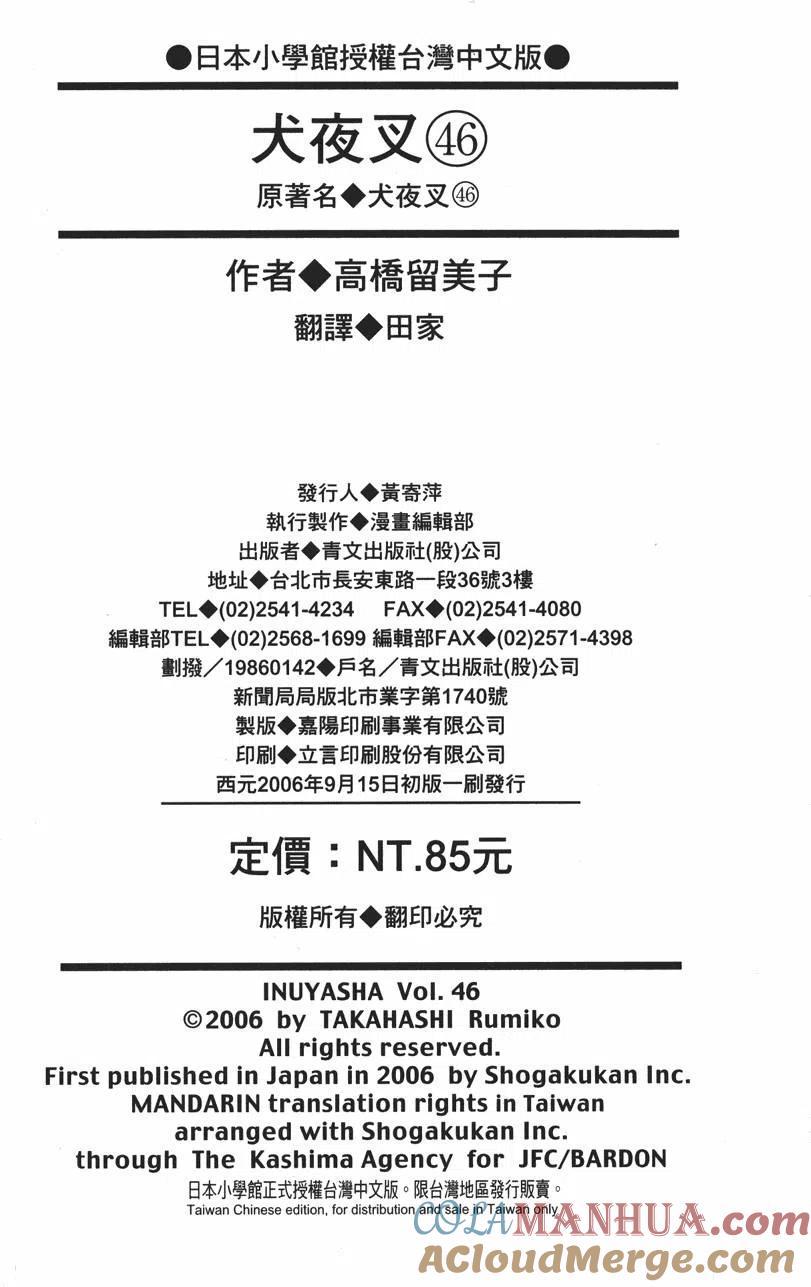 ●日本小學館授權台灣中文版●

犬夜叉㊻

原著名◆犬夜叉㊻

作者◆高橋留美子

翻譯◆田家

發行人◆黃寄萍
執行製作◆漫畫編輯部
出版者◆青文出版社(股)公司
地址◆台北市長安東路一段36號3樓
TEL◆(02)2541-4234 FAX◆(02)2541-4080
編輯部TEL◆(02)2568-1699 編輯部FAX◆(02)2571-4398
劃撥/19860142◆戶名/青文出版社(股)公司
新聞局局版北市業字第1740號
製版◆嘉陽印刷事業有限公司
印刷◆立言印刷股份有限公司
西元2006年9月15日初版一刷發行

定價:NT.85元

版權所有◆翻印必究

INUYASHA Vol. 46
©2006 by TAKAHASHI Rumiko
All rights reserved.
First published in Japan in 2006 by Shogakukan Inc.
MANDARIN translation rights in Taiwan
arranged with Shogakukan Inc.
through The Kashima Agency for JFC/BARDON
日本小學館正式授權台灣中文版。限台灣地區發行販賣。
Taiwan Chinese edition, for distribution and sale in Taiwan only.

COLAMANHUA.com
ACloudMerge.com